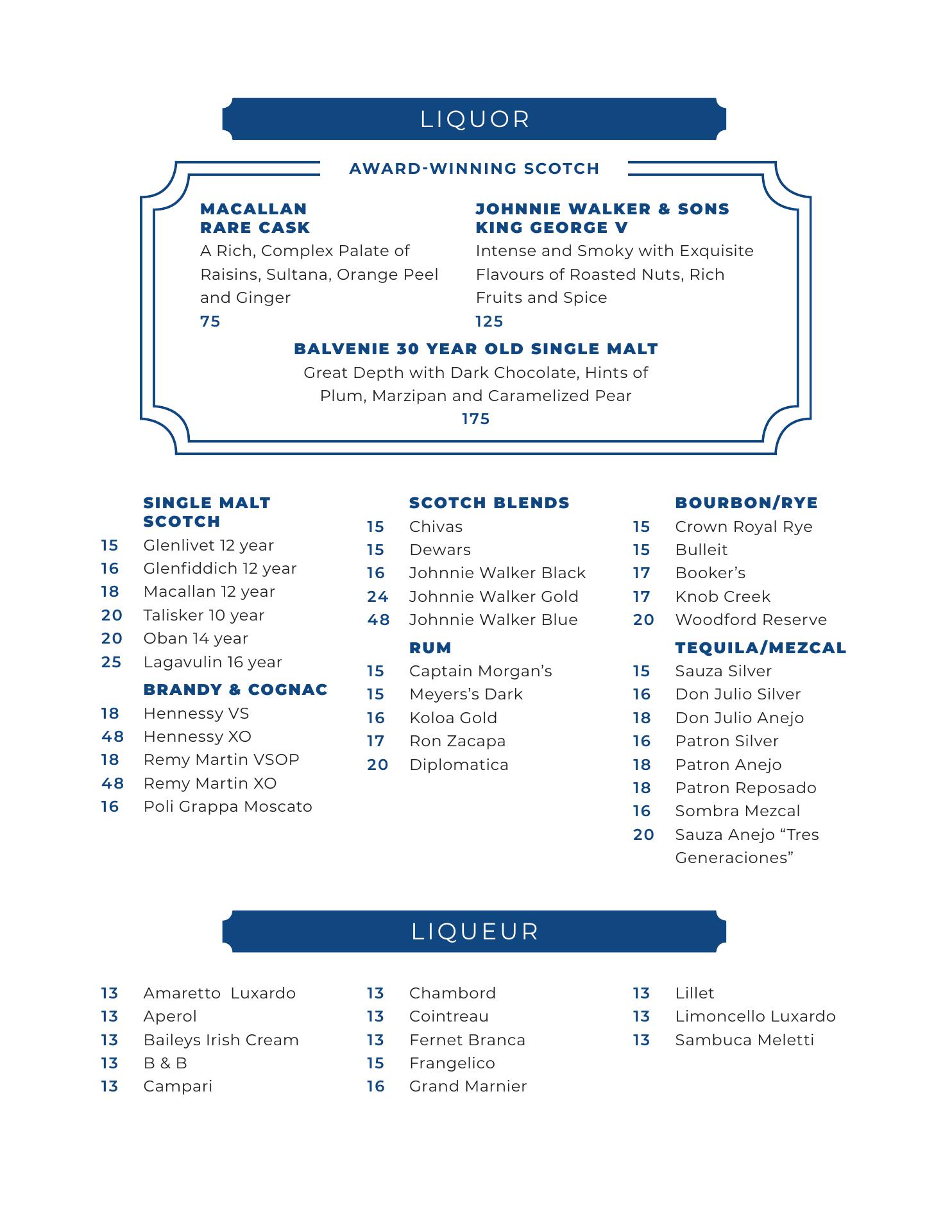 LIQUOR

AWARD-WINNING SCOTCH

MACALLAN RARE CASK
A Rich, Complex Palate of Raisins, Sultana, Orange Peel and Ginger
75

JOHNNIE WALKER & SONS KING GEORGE V
Intense and Smoky with Exquisite Flavours of Roasted Nuts, Rich Fruits and Spice
125

BALVENIE 30 YEAR OLD SINGLE MALT
Great Depth with Dark Chocolate, Hints of Plum, Marzipan and Caramelized Pear
175

SINGLE MALT SCOTCH
15 Glenlivet 12 year
16 Glenfiddich 12 year
18 Macallan 12 year
20 Talisker 10 year
20 Oban 14 year
25 Lagavulin 16 year

BRANDY & COGNAC
18 Hennessy VS
48 Hennessy XO
18 Remy Martin VSOP
48 Remy Martin XO
16 Poli Grappa Moscato

SCOTCH BLENDS
15 Chivas
15 Dewars
16 Johnnie Walker Black
24 Johnnie Walker Gold
48 Johnnie Walker Blue

RUM
15 Captain Morgan’s
15 Meyers’s Dark
16 Koloa Gold
17 Ron Zacapa
20 Diplomatica

BOURBON/RYE
15 Crown Royal Rye
15 Bulleit
17 Booker’s
17 Knob Creek
20 Woodford Reserve

TEQUILA/MEZCAL
15 Sauza Silver
16 Don Julio Silver
18 Don Julio Anejo
16 Patron Silver
18 Patron Anejo
18 Patron Reposado
16 Sombra Mezcal
20 Sauza Anejo “Tres Generaciones”

LIQUEUR

13 Amaretto  Luxardo
13 Aperol
13 Baileys Irish Cream
13 B & B
13 Campari

13 Chambord
13 Cointreau
13 Fernet Branca
15 Frangelico
16 Grand Marnier

13 Lillet
13 Limoncello Luxardo
13 Sambuca Meletti